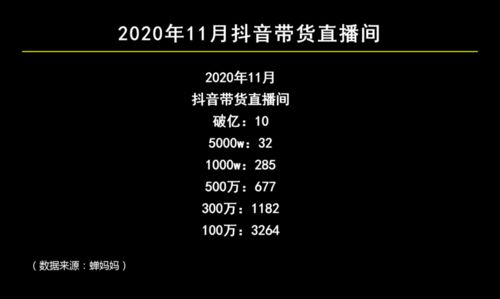 2020年11月抖音带货直播间

2020年11月
抖音带货直播间
破亿：10
5000w：32
1000w：285
500万：677
300万：1182
100万：3264

（数据来源：蝉妈妈）